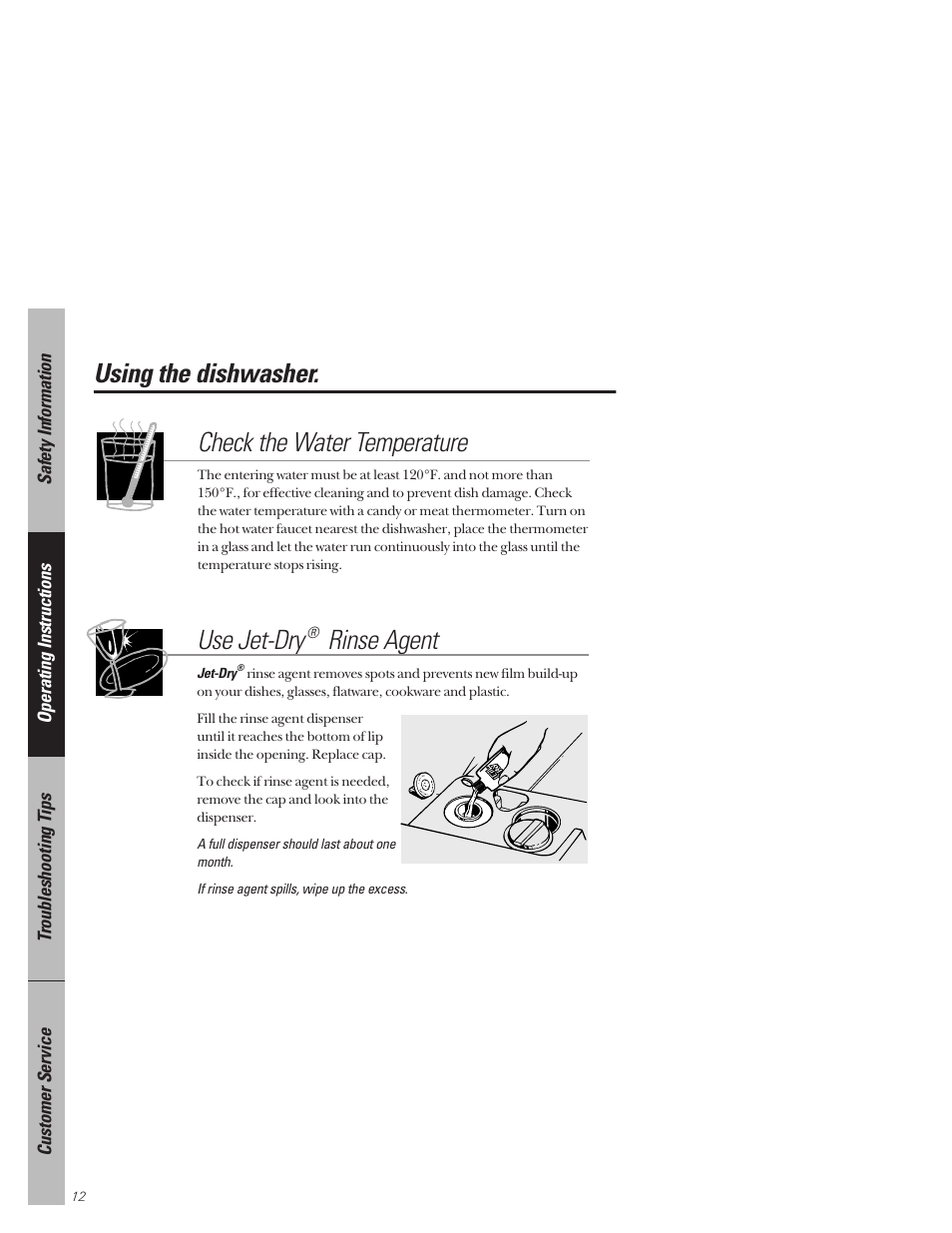 Safety Information

Operating Instructions

Troubleshooting Tips

Customer Service

Using the dishwasher.

Check the Water Temperature

The entering water must be at least 120°F. and not more than 150°F., for effective cleaning and to prevent dish damage. Check the water temperature with a candy or meat thermometer. Turn on the hot water faucet nearest the dishwasher, place the thermometer in a glass and let the water run continuously into the glass until the temperature stops rising.

Use Jet-Dry® Rinse Agent

Jet-Dry® rinse agent removes spots and prevents new film build-up on your dishes, glasses, flatware, cookware and plastic.

Fill the rinse agent dispenser until it reaches the bottom of lip inside the opening. Replace cap.

To check if rinse agent is needed, remove the cap and look into the dispenser.

A full dispenser should last about one month.

If rinse agent spills, wipe up the excess.

12